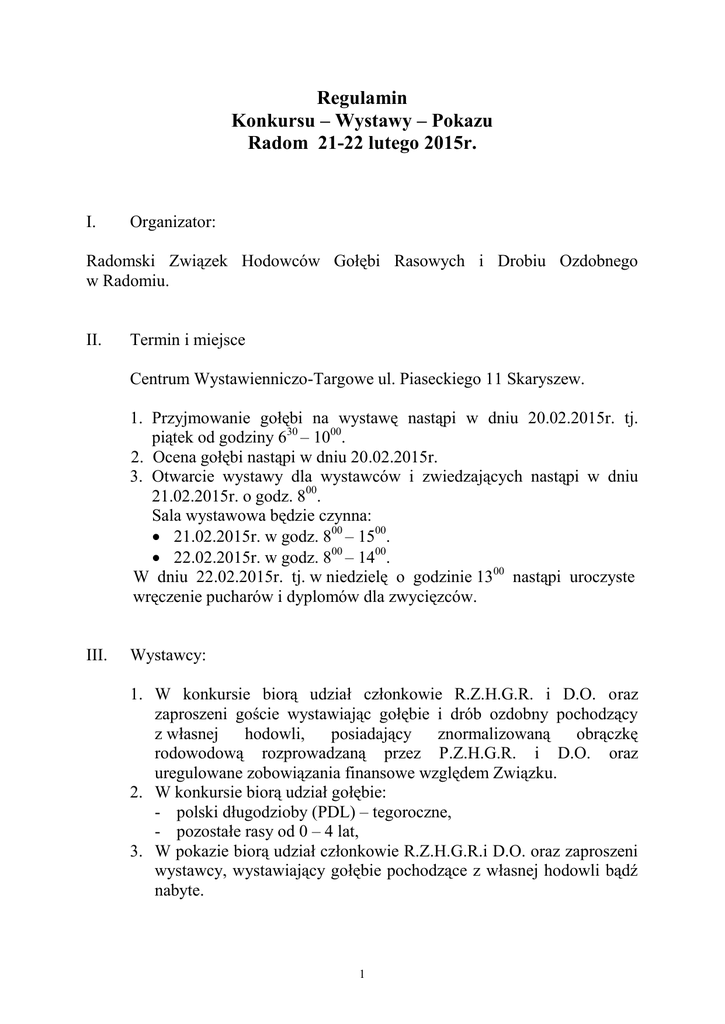 Regulamin
Konkursu – Wystawy – Pokazu
Radom 21-22 lutego 2015r.

I. Organizator:

Radomski Związek Hodowców Gołębi Rasowych i Drobiu Ozdobnego w Radomiu.

II. Termin i miejsce

Centrum Wystawienniczo-Targowe ul. Piaseckiego 11 Skaryszew.

1. Przyjmowanie gołębi na wystawę nastąpi w dniu 20.02.2015r. tj. piątek od godziny $6^{30}$ – $10^{00}$.
2. Ocena gołębi nastąpi w dniu 20.02.2015r.
3. Otwarcie wystawy dla wystawców i zwiedzających nastąpi w dniu 21.02.2015r. o godz. $8^{00}$.
Sala wystawowa będzie czynna:
• 21.02.2015r. w godz. $8^{00}$ – $15^{00}$.
• 22.02.2015r. w godz. $8^{00}$ – $14^{00}$.
W dniu 22.02.2015r. tj. w niedzielę o godzinie $13^{00}$ nastąpi uroczyste wręczenie pucharów i dyplomów dla zwycięzców.

III. Wystawcy:

1. W konkursie biorą udział członkowie R.Z.H.G.R. i D.O. oraz zaproszeni goście wystawiając gołębie i drób ozdobny pochodzący z własnej hodowli, posiadający znormalizowaną obrączkę rodowodową rozprowadzaną przez P.Z.H.G.R. i D.O. oraz uregulowane zobowiązania finansowe względem Związku.
2. W konkursie biorą udział gołębie:
- polski długodzioby (PDL) – tegoroczne,
- pozostałe rasy od 0 – 4 lat,
3. W pokazie biorą udział członkowie R.Z.H.G.R.i D.O. oraz zaproszeni wystawcy, wystawiający gołębie pochodzące z własnej hodowli bądź nabyte.

1